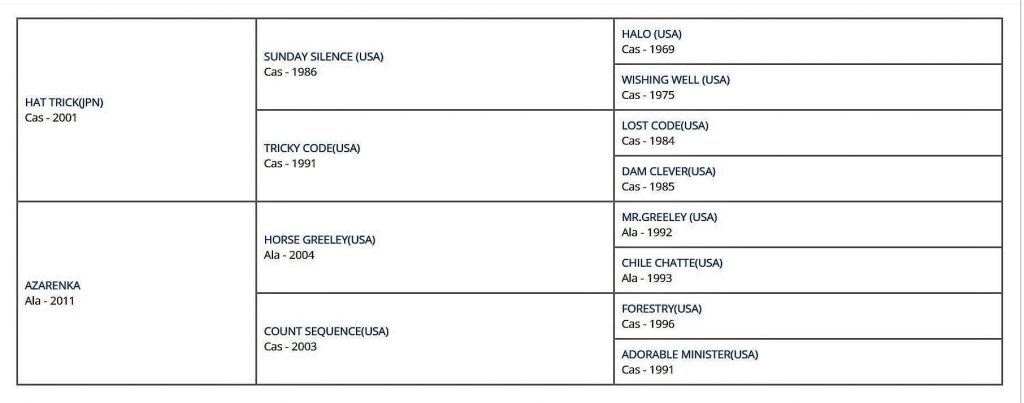 | | | |
|---|---|---|
| HAT TRICK(JPN) Cas - 2001 | SUNDAY SILENCE (USA) Cas - 1986 | HALO (USA) Cas - 1969 |
| | | WISHING WELL (USA) Cas - 1975 |
| | TRICKY CODE(USA) Cas - 1991 | LOST CODE(USA) Cas - 1984 |
| | | DAM CLEVER(USA) Cas - 1985 |
| AZARENKA Ala - 2011 | HORSE GREELEY(USA) Ala - 2004 | MR.GREELEY (USA) Ala - 1992 |
| | | CHILE CHATTE(USA) Ala - 1993 |
| | COUNT SEQUENCE(USA) Cas - 2003 | FORESTRY(USA) Cas - 1996 |
| | | ADORABLE MINISTER(USA) Cas - 1991 |